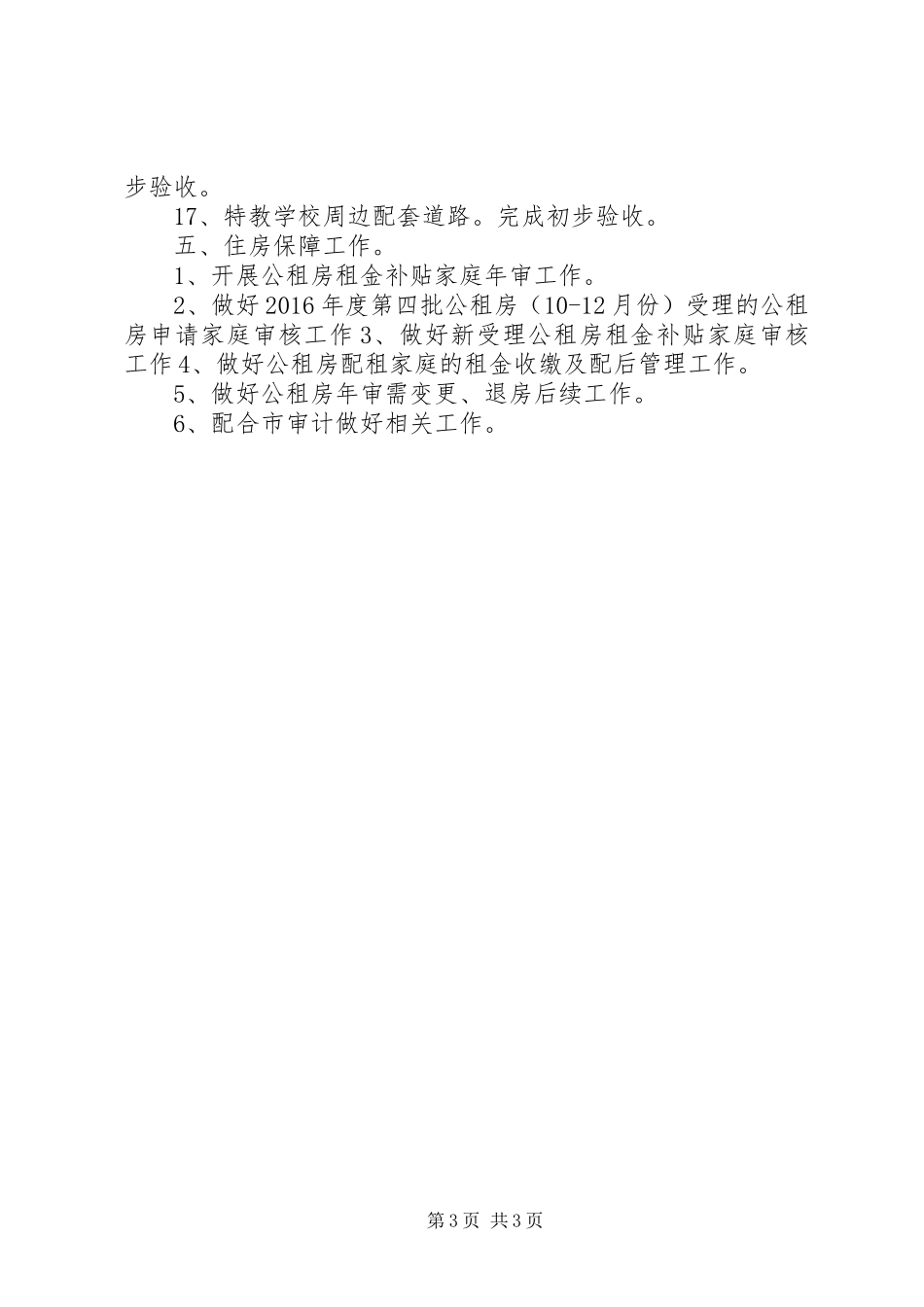 步验收。

17、特教学校周边配套道路。完成初步验收。

五、住房保障工作。

1、开展公租房租金补贴家庭年审工作。

2、做好2016年度第四批公租房（10-12月份）受理的公租房申请家庭审核工作3、做好新受理公租房租金补贴家庭审核工作4、做好公租房配租家庭的租金收缴及配后管理工作。

5、做好公租房年审需变更、退房后续工作。

6、配合市审计做好相关工作。

第3页 共3页